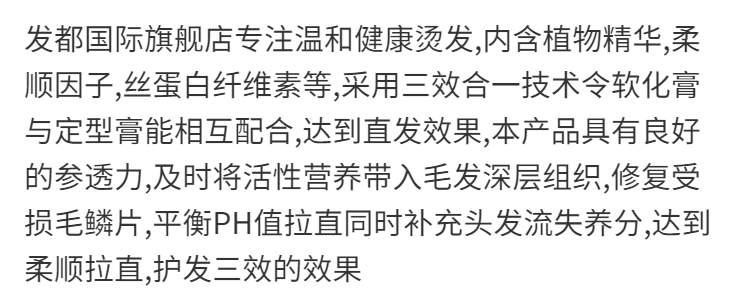 发都国际旗舰店专注温和健康烫发,内含植物精华,柔顺因子,丝蛋白纤维素等,采用三效合一技术令软化膏与定型膏能相互配合,达到直发效果,本产品具有良好的参透力,及时将活性营养带入毛发深层组织,修复受损毛鳞片,平衡PH值拉直同时补充头发流失养分,达到柔顺拉直,护发三效的效果